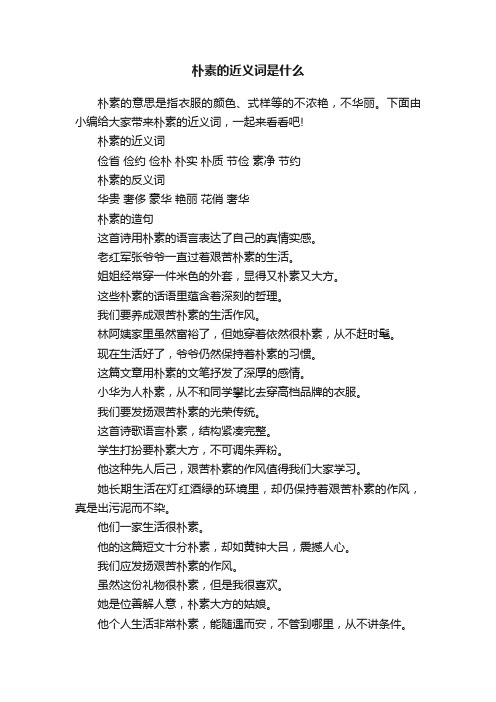 朴素的近义词是什么

朴素的意思是指衣服的颜色、式样等的不浓艳，不华丽。下面由小编给大家带来朴素的近义词，一起来看看吧!

朴素的近义词

俭省 俭约 俭朴 朴实 朴质 节俭 素净 节约

朴素的反义词

华贵 奢侈 豪华 艳丽 花俏 奢华

朴素的造句

这首诗用朴素的语言表达了自己的真情实感。

老红军张爷爷一直过着艰苦朴素的生活。

姐姐经常穿一件米色的外套，显得又朴素又大方。

这些朴素的话语里蕴含着深刻的哲理。

我们要养成艰苦朴素的生活作风。

林阿姨家里虽然富裕了，但她穿着依然很朴素，从不赶时髦。

现在生活好了，爷爷仍然保持着朴素的习惯。

这篇文章用朴素的文笔抒发了深厚的感情。

小华为人朴素，从不和同学攀比去穿高档品牌的衣服。

我们要发扬艰苦朴素的光荣传统。

这首诗歌语言朴素，结构紧凑完整。

学生打扮要朴素大方，不可调朱弄粉。

他这种先人后己，艰苦朴素的作风值得我们大家学习。

她长期生活在灯红酒绿的环境里，却仍保持着艰苦朴素的作风，真是出污泥而不染。

他们一家生活很朴素。

他的这篇短文十分朴素，却如黄钟大吕，震撼人心。

我们应发扬艰苦朴素的作风。

虽然这份礼物很朴素，但是我很喜欢。

她是位善解人意，朴素大方的姑娘。

他个人生活非常朴素，能随遇而安，不管到哪里，从不讲条件。